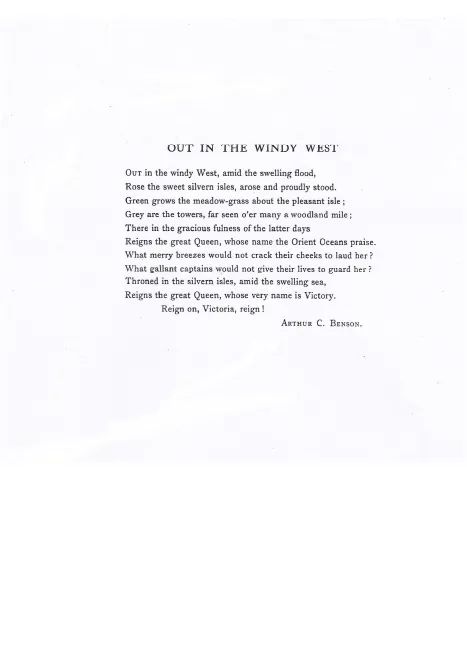 OUT IN THE WINDY WEST

Out in the windy West, amid the swelling flood,
Rose the sweet silvern isles, arose and proudly stood.
Green grows the meadow-grass about the pleasant isle;
Grey are the towers, far seen o'er many a woodland mile;
There in the gracious fulness of the latter days
Reigns the great Queen, whose name the Orient Oceans praise.
What merry breezes would not crack their cheeks to laud her?
What gallant captains would not give their lives to guard her?
Throned in the silvern isles, amid the swelling sea,
Reigns the great Queen, whose very name is Victory.
Reign on, Victoria, reign!

Arthur C. Benson.